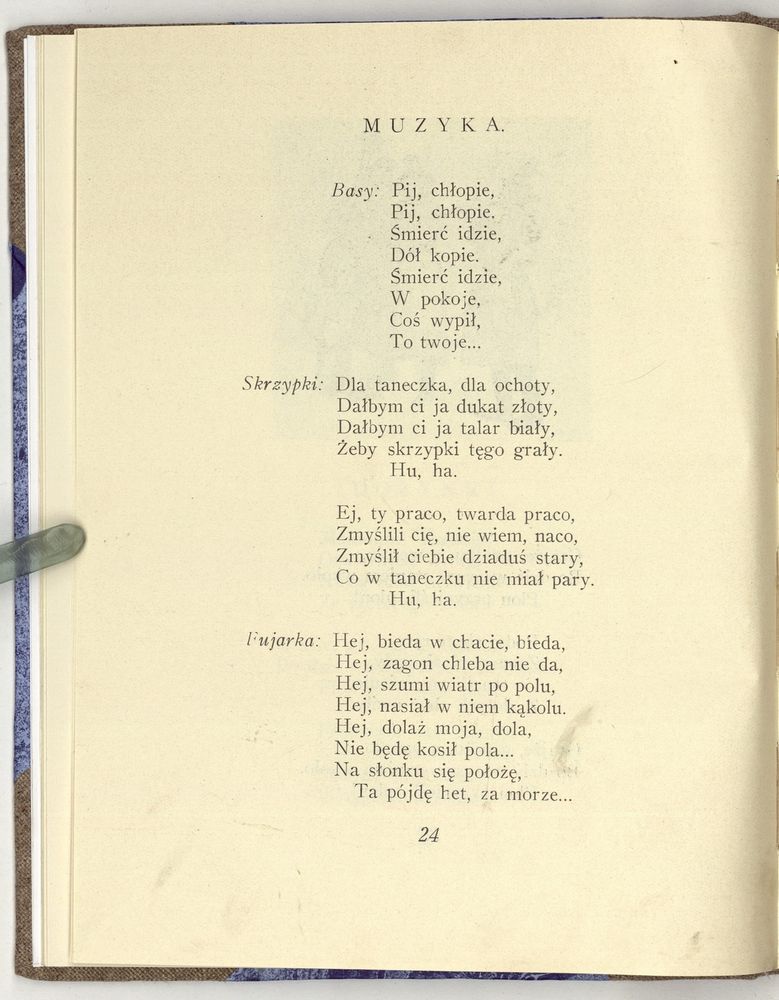 MUZYKA.

Basy: Pij, chłopie,
Pij, chłopie.
Śmierć idzie,
Dół kopie.
Śmierć idzie,
W pokoje,
Coś wypił,
To twoje...

Skrzypki: Dla taneczka, dla ochoty,
Dałbym ci ja dukat złoty,
Dałbym ci ja talar biały,
Żeby skrzypki tęgo grały.
Hu, ha.

Ej, ty praco, twarda praco,
Zmyślili cię, nie wiem, naco,
Zmyślił ciebie dziaduś stary,
Co w taneczku nie miał pary.
Hu, ha.

Fujarka: Hej, bieda w chacie, bieda,
Hej, zagon chleba nie da,
Hej, szumi wiatr po polu,
Hej, nasiał w niem kąkolu.
Hej, dolaż moja, dola,
Nie będę kosił pola...
Na słonku się położę,
Ta pójdę het, za morze...

24